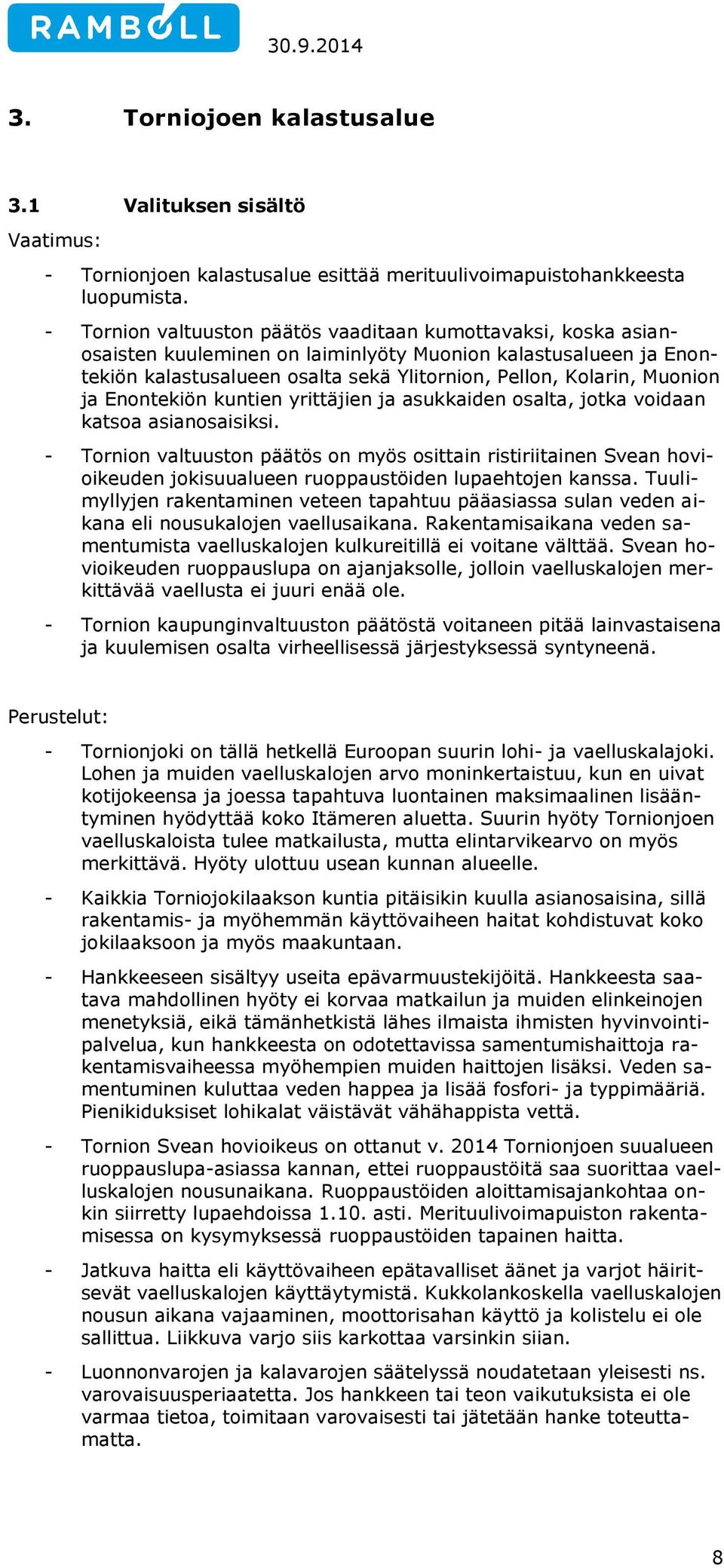 RAMBOLL

30.9.2014

3. Torniojoen kalastusalue

3.1 Valituksen sisältö

Vaatimus:

- Tornionjoen kalastusalue esittää merituulivoimapuistohankkeesta luopumista.

- Tornion valtuuston päätös vaaditaan kumottavaksi, koska asianosaisten kuuleminen on laiminlyöty Muonion kalastusalueen ja Enontekiön kalastusalueen osalta sekä Ylitornion, Pellon, Kolarin, Muonion ja Enontekiön kuntien yrittäjien ja asukkaiden osalta, jotka voidaan katsoa asianosaisiksi.

- Tornion valtuuston päätös on myös osittain ristiriitainen Svean hovioikeuden jokisuualueen ruoppaustöiden lupaehtojen kanssa. Tuulimyllyjen rakentaminen veteen tapahtuu pääasiassa sulan veden aikana eli nousukalojen vaellusaikana. Rakentamisaikana veden samentumista vaelluskalojen kulkureitillä ei voitane välttää. Svean hovioikeuden ruoppauslupa on ajanjaksolle, jolloin vaelluskalojen merkittävää vaellusta ei juuri enää ole.

- Tornion kaupunginvaltuuston päätöstä voitaneen pitää lainvastaisena ja kuulemisen osalta virheellisessä järjestyksessä syntyneenä.

Perustelut:

- Tornionjoki on tällä hetkellä Euroopan suurin lohi- ja vaelluskalajoki. Lohen ja muiden vaelluskalojen arvo moninkertaistuu, kun en uivat kotijokeensa ja joessa tapahtuva luontainen maksimaalinen lisääntyminen hyödyttää koko Itämeren aluetta. Suurin hyöty Tornionjoen vaelluskaloista tulee matkailusta, mutta elintarvikearvo on myös merkittävä. Hyöty ulottuu usean kunnan alueelle.

- Kaikkia Torniojokilaakson kuntia pitäisikin kuulla asianosaisina, sillä rakentamis- ja myöhemmän käyttövaiheen haitat kohdistuvat koko jokilaaksoon ja myös maakuntaan.

- Hankkeeseen sisältyy useita epävarmuustekijöitä. Hankkeesta saatava mahdollinen hyöty ei korvaa matkailun ja muiden elinkeinojen menetyksiä, eikä tämänhetkistä lähes ilmaista ihmisten hyvinvointipalvelua, kun hankkeesta on odotettavissa samentumishaittoja rakentamisvaiheessa myöhempien muiden haittojen lisäksi. Veden samentuminen kuluttaa veden happea ja lisää fosfori- ja typpimääriä. Pienikiduksiset lohikalat väistävät vähähappista vettä.

- Tornion Svean hovioikeus on ottanut v. 2014 Tornionjoen suualueen ruoppauslupa-asiassa kannan, ettei ruoppaustöitä saa suorittaa vaelluskalojen nousunaikana. Ruoppaustöiden aloittamisajankohtaa onkin siirretty lupaehdoissa 1.10. asti. Merituulivoimapuiston rakentamisessa on kysymyksessä ruoppaustöiden tapainen haitta.

- Jatkuva haitta eli käyttövaiheen epätavalliset äänet ja varjot häiritsevät vaelluskalojen käyttäytymistä. Kukkolankoskella vaelluskalojen nousun aikana vajaaminen, moottorisahan käyttö ja kolistelu ei ole sallittua. Liikkuva varjo siis karkottaa varsinkin siian.

- Luonnonvarojen ja kalavarojen säätelyssä noudatetaan yleisesti ns. varovaisuusperiaatetta. Jos hankkeen tai teon vaikutuksista ei ole varmaa tietoa, toimitaan varovaisesti tai jätetään hanke toteuttamatta.

8